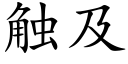 触及